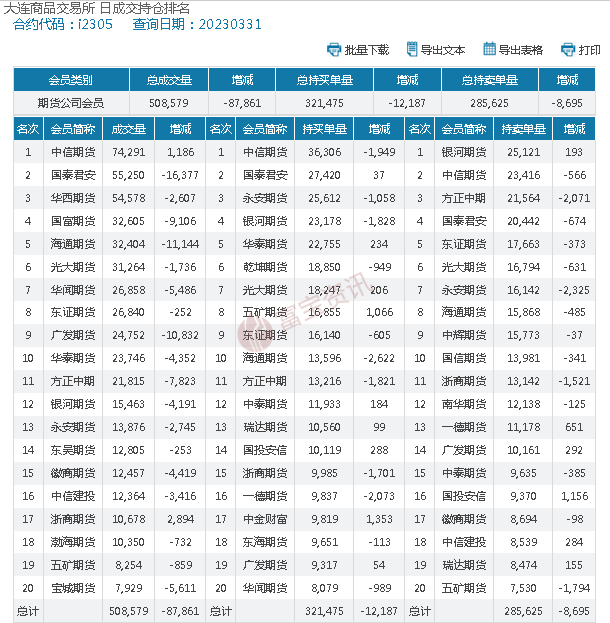 大连商品交易所 日成交持仓排名
合约代码：i2305　查询日期：20230331

批量下载　导出文本　导出表格　打印

| 会员类别 | 总成交量 | 增减 | 总持买单量 | 增减 | 总持卖单量 | 增减 |
|---|---|---|---|---|---|---|
| 期货公司会员 | 508,579 | -87,861 | 321,475 | -12,187 | 285,625 | -8,695 |

| 名次 | 会员简称 | 成交量 | 增减 | 名次 | 会员简称 | 持买单量 | 增减 | 名次 | 会员简称 | 持卖单量 | 增减 |
|---|---|---|---|---|---|---|---|---|---|---|---|
| 1 | 中信期货 | 74,291 | 1,186 | 1 | 中信期货 | 36,306 | -1,949 | 1 | 银河期货 | 25,121 | 193 |
| 2 | 国泰君安 | 55,250 | -16,377 | 2 | 国泰君安 | 27,420 | 37 | 2 | 中信期货 | 23,416 | -566 |
| 3 | 华西期货 | 54,578 | -2,607 | 3 | 永安期货 | 25,612 | -1,058 | 3 | 方正中期 | 21,564 | -2,071 |
| 4 | 国富期货 | 32,605 | -9,106 | 4 | 银河期货 | 23,178 | -1,828 | 4 | 国泰君安 | 20,442 | -674 |
| 5 | 海通期货 | 32,404 | -11,144 | 5 | 华泰期货 | 22,755 | 234 | 5 | 东证期货 | 17,663 | -373 |
| 6 | 光大期货 | 31,264 | -1,736 | 6 | 乾坤期货 | 18,850 | -949 | 6 | 光大期货 | 16,794 | -631 |
| 7 | 华闻期货 | 26,858 | -5,486 | 7 | 光大期货 | 18,247 | 206 | 7 | 永安期货 | 16,142 | -2,325 |
| 8 | 东证期货 | 26,840 | -252 | 8 | 五矿期货 | 16,855 | 1,066 | 8 | 海通期货 | 15,868 | -485 |
| 9 | 广发期货 | 24,752 | -10,832 | 9 | 东证期货 | 16,140 | -605 | 9 | 中辉期货 | 15,773 | -37 |
| 10 | 华泰期货 | 23,746 | -4,352 | 10 | 海通期货 | 13,596 | -2,622 | 10 | 国信期货 | 13,981 | -341 |
| 11 | 方正中期 | 21,815 | -7,823 | 11 | 方正中期 | 13,216 | -1,821 | 11 | 浙商期货 | 13,142 | -1,521 |
| 12 | 银河期货 | 15,463 | -4,191 | 12 | 中泰期货 | 11,933 | 184 | 12 | 南华期货 | 12,138 | -125 |
| 13 | 永安期货 | 13,876 | -2,745 | 13 | 瑞达期货 | 10,560 | 99 | 13 | 一德期货 | 11,178 | 651 |
| 14 | 东吴期货 | 12,805 | -253 | 14 | 国投安信 | 10,119 | 288 | 14 | 广发期货 | 10,161 | 292 |
| 15 | 徽商期货 | 12,457 | -4,419 | 15 | 浙商期货 | 9,985 | -1,701 | 15 | 中泰期货 | 9,635 | -385 |
| 16 | 中信建投 | 12,364 | -3,416 | 16 | 一德期货 | 9,837 | -2,073 | 16 | 国投安信 | 9,370 | 1,156 |
| 17 | 浙商期货 | 10,678 | 2,894 | 17 | 中金财富 | 9,819 | 1,353 | 17 | 徽商期货 | 8,694 | -98 |
| 18 | 渤海期货 | 10,350 | -732 | 18 | 东海期货 | 9,651 | -113 | 18 | 中信建投 | 8,539 | 284 |
| 19 | 五矿期货 | 8,254 | -859 | 19 | 广发期货 | 9,317 | 54 | 19 | 瑞达期货 | 8,474 | 155 |
| 20 | 宝城期货 | 7,929 | -5,611 | 20 | 华闻期货 | 8,079 | -989 | 20 | 五矿期货 | 7,530 | -1,794 |
| 总计 | | 508,579 | -87,861 | 总计 | | 321,475 | -12,187 | 总计 | | 285,625 | -8,695 |

富宝资讯